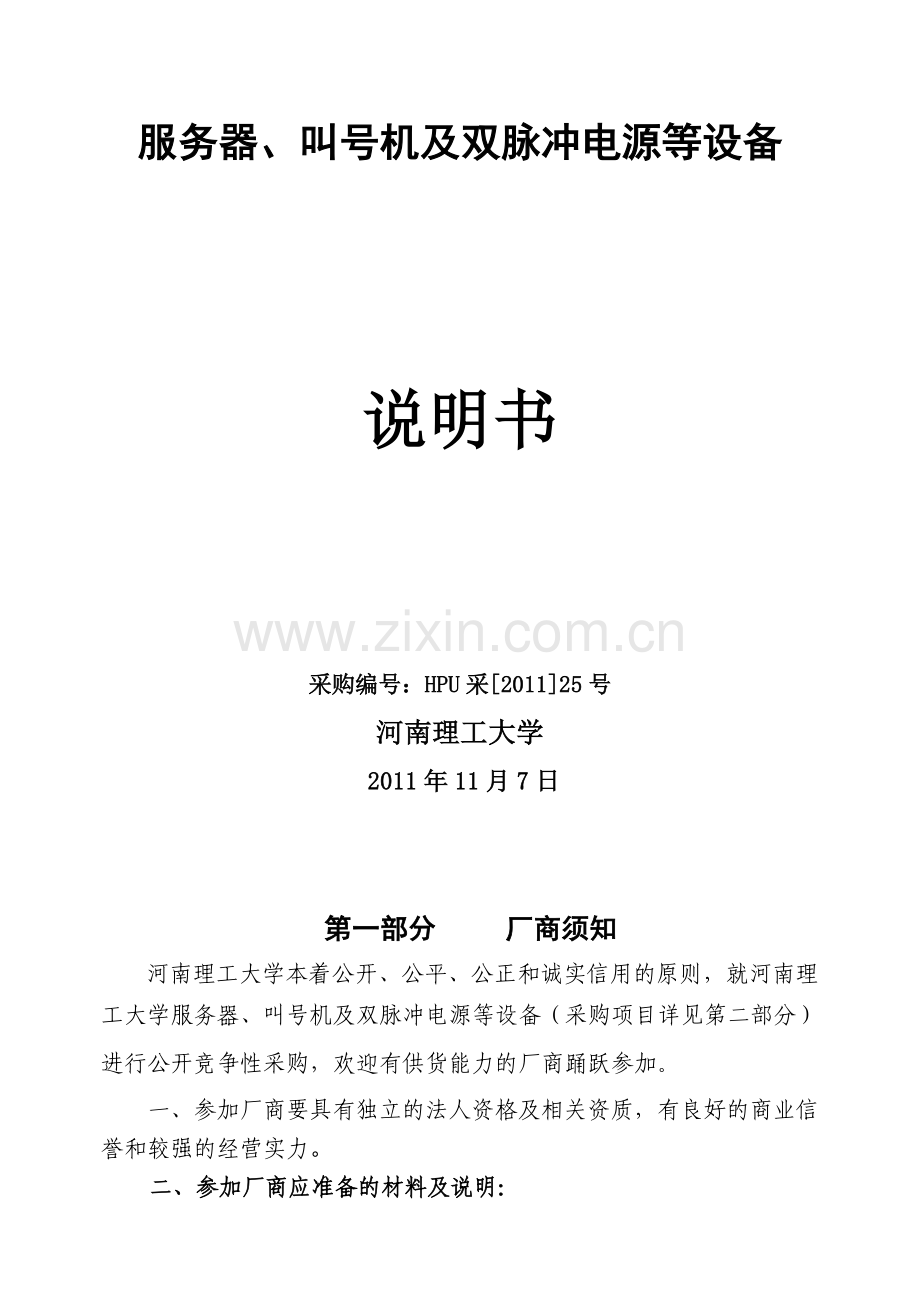 服务器、叫号机及双脉冲电源等设备

说明书

www.zixin.com.cn

采购编号：HPU采[2011]25号

河南理工大学

2011年11月7日

第一部分　　厂商须知

河南理工大学本着公开、公平、公正和诚实信用的原则，就河南理工大学服务器、叫号机及双脉冲电源等设备（采购项目详见第二部分）进行公开竞争性采购，欢迎有供货能力的厂商踊跃参加。

一、参加厂商要具有独立的法人资格及相关资质，有良好的商业信誉和较强的经营实力。

二、参加厂商应准备的材料及说明: